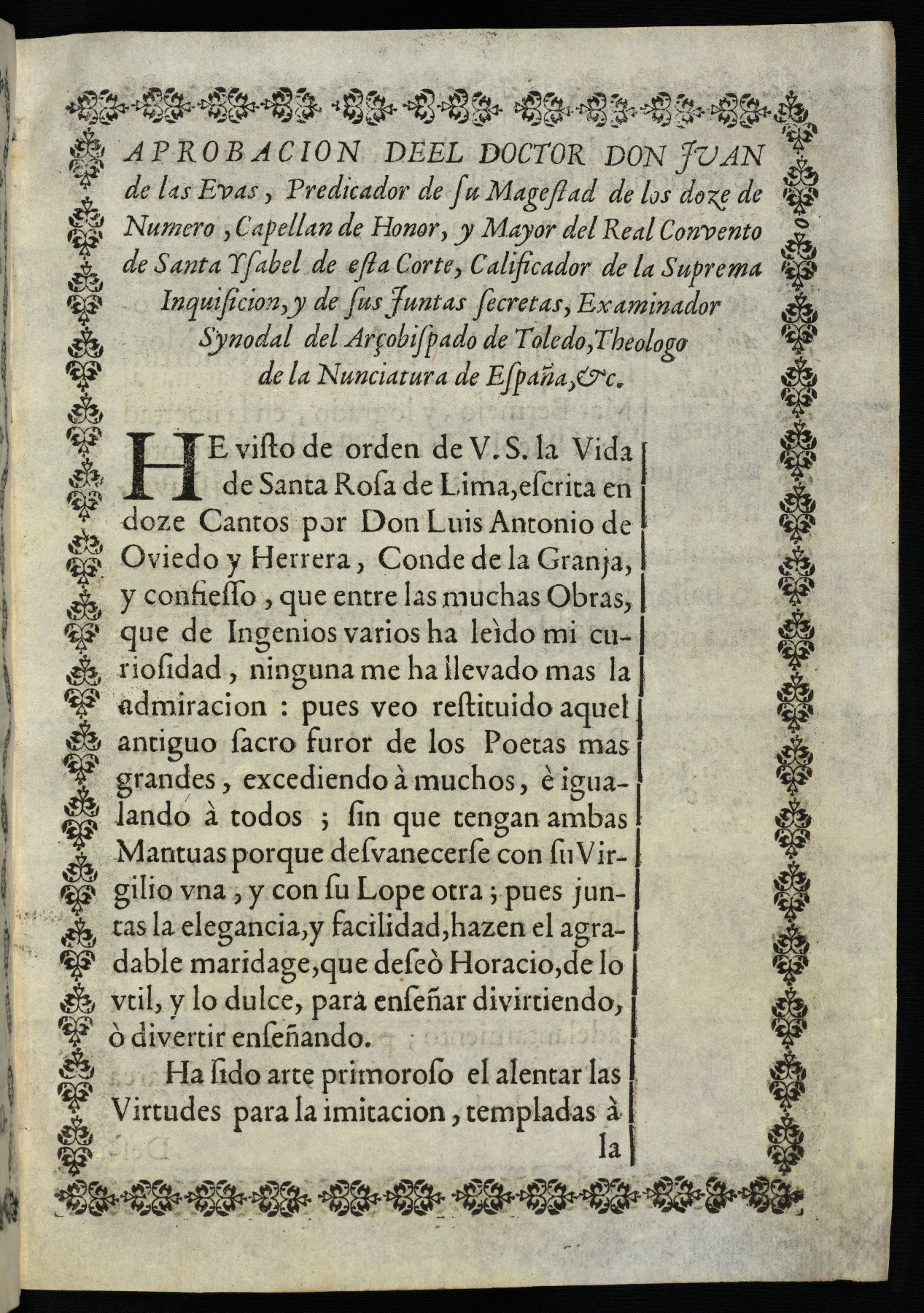 APROBACION DEEL DOCTOR DON JUAN de las Evas, Predicador de ſu Mageſtad de los doze de Numero, Capellan de Honor, y Mayor del Real Convento de Santa Yſabel de eſta Corte, Calificador de la Suprema Inquiſicion, y de ſus Juntas ſecretas, Examinador Synodal del Arçobiſpado de Toledo, Theologo de la Nunciatura de Eſpaña, &c.

HE viſto de orden de V.S. la Vida de Santa Roſa de Lima, eſcrita en doze Cantos por Don Luis Antonio de Oviedo y Herrera, Conde de la Granja, y confieſſo, que entre las muchas Obras, que de Ingenios varios ha leìdo mi curioſidad, ninguna me ha llevado mas la admiracion: pues veo reſtituido aquel antiguo ſacro furor de los Poetas mas grandes, excediendo à muchos, è igualando à todos; ſin que tengan ambas Mantuas porque deſvanecerſe con ſu Virgilio vna, y con ſu Lope otra; pues juntas la elegancia, y facilidad, hazen el agradable maridage, que deſeò Horacio, de lo vtil, y lo dulce, para enſeñar divirtiendo, ò divertir enſeñando.

Ha ſido arte primoroſo el alentar las Virtudes para la imitacion, templadas à

la